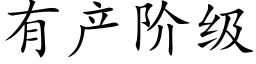 有产阶级